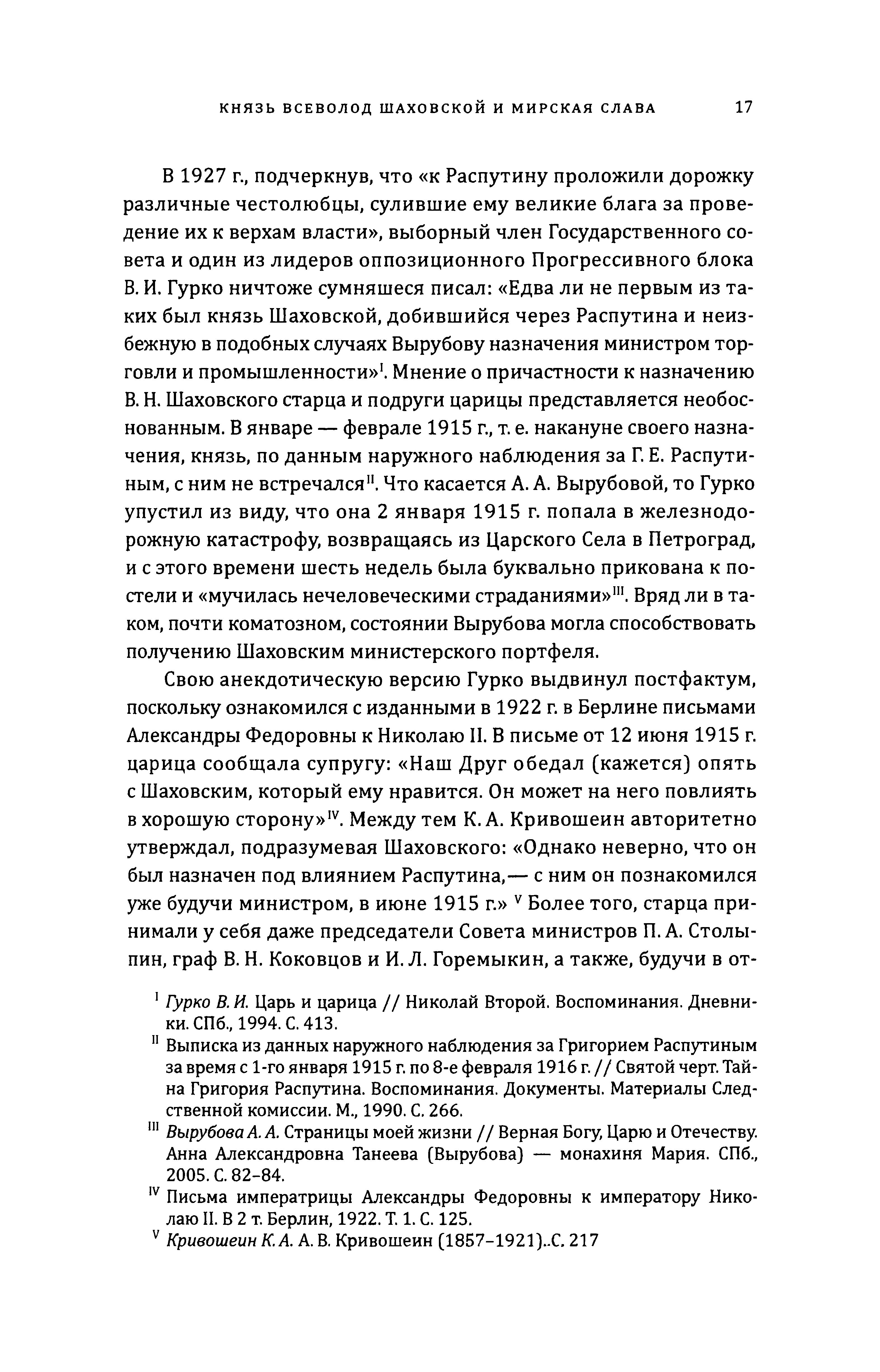 КНЯЗЬ ВСЕВОЛОД ШАХОВСКОЙ И МИРСКАЯ СЛАВА 17

В 1927 г., подчеркнув, что «к Распутину проложили дорожку различные честолюбцы, сулившие ему великие блага за проведение их к верхам власти», выборный член Государственного совета и один из лидеров оппозиционного Прогрессивного блока В. И. Гурко ничтоже сумняшеся писал: «Едва ли не первым из таких был князь Шаховской, добившийся через Распутина и неизбежную в подобных случаях Вырубову назначения министром торговли и промышленности»$^{I}$. Мнение о причастности к назначению В. Н. Шаховского старца и подруги царицы представляется необоснованным. В январе — феврале 1915 г., т. е. накануне своего назначения, князь, по данным наружного наблюдения за Г. Е. Распутиным, с ним не встречался$^{II}$. Что касается А. А. Вырубовой, то Гурко упустил из виду, что она 2 января 1915 г. попала в железнодорожную катастрофу, возвращаясь из Царского Села в Петроград, и с этого времени шесть недель была буквально прикована к постели и «мучилась нечеловеческими страданиями»$^{III}$. Вряд ли в таком, почти коматозном, состоянии Вырубова могла способствовать получению Шаховским министерского портфеля.

Свою анекдотическую версию Гурко выдвинул постфактум, поскольку ознакомился с изданными в 1922 г. в Берлине письмами Александры Федоровны к Николаю II. В письме от 12 июня 1915 г. царица сообщала супругу: «Наш Друг обедал (кажется) опять с Шаховским, который ему нравится. Он может на него повлиять в хорошую сторону»$^{IV}$. Между тем К. А. Кривошеин авторитетно утверждал, подразумевая Шаховского: «Однако неверно, что он был назначен под влиянием Распутина,— с ним он познакомился уже будучи министром, в июне 1915 г.» $^{V}$ Более того, старца принимали у себя даже председатели Совета министров П. А. Столыпин, граф В. Н. Коковцов и И. Л. Горемыкин, а также, будучи в от-

$^{I}$ Гурко В. И. Царь и царица // Николай Второй. Воспоминания. Дневники. СПб., 1994. С. 413.
$^{II}$ Выписка из данных наружного наблюдения за Григорием Распутиным за время с 1-го января 1915 г. по 8-е февраля 1916 г. // Святой черт. Тайна Григория Распутина. Воспоминания. Документы. Материалы Следственной комиссии. М., 1990. С. 266.
$^{III}$ Вырубова А. А. Страницы моей жизни // Верная Богу, Царю и Отечеству. Анна Александровна Танеева (Вырубова) — монахиня Мария. СПб., 2005. С. 82–84.
$^{IV}$ Письма императрицы Александры Федоровны к императору Николаю II. В 2 т. Берлин, 1922. Т. 1. С. 125.
$^{V}$ Кривошеин К. А. А. В. Кривошеин (1857–1921)..С. 217